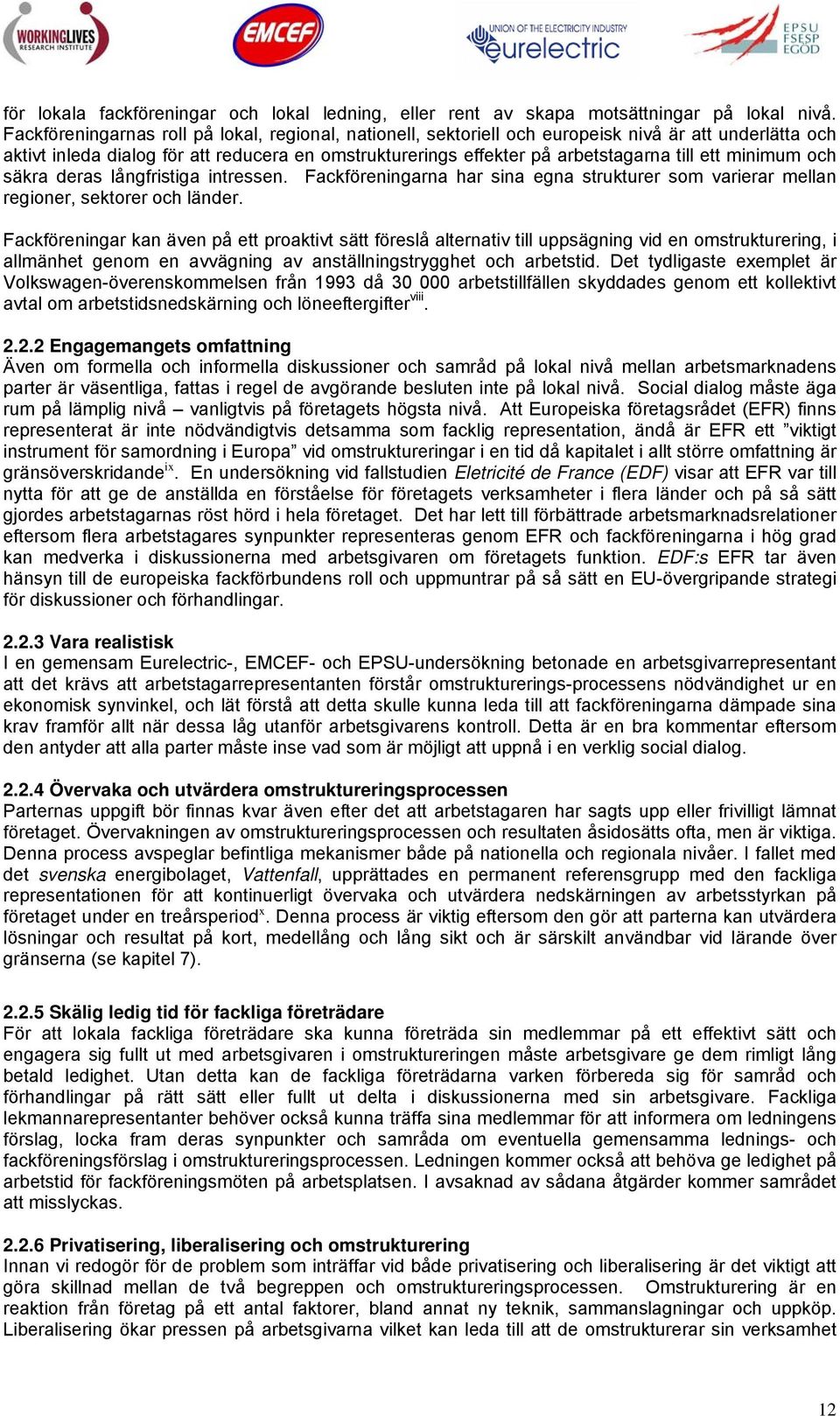 WORKINGLIVES RESEARCH INSTITUTE

EMCEF

UNION OF THE ELECTRICITY INDUSTRY eurelectric

EPSU FSESP EGÖD

för lokala fackföreningar och lokal ledning, eller rent av skapa motsättningar på lokal nivå. Fackföreningarnas roll på lokal, regional, nationell, sektoriell och europeisk nivå är att underlätta och aktivt inleda dialog för att reducera en omstrukturerings effekter på arbetstagarna till ett minimum och säkra deras långfristiga intressen. Fackföreningarna har sina egna strukturer som varierar mellan regioner, sektorer och länder.

Fackföreningar kan även på ett proaktivt sätt föreslå alternativ till uppsägning vid en omstrukturering, i allmänhet genom en avvägning av anställningstrygghet och arbetstid. Det tydligaste exemplet är Volkswagen-överenskommelsen från 1993 då 30 000 arbetstillfällen skyddades genom ett kollektivt avtal om arbetstidsnedskärning och löneeftergifter$^{viii}$.

2.2.2 Engagemangets omfattning
Även om formella och informella diskussioner och samråd på lokal nivå mellan arbetsmarknadens parter är väsentliga, fattas i regel de avgörande besluten inte på lokal nivå. Social dialog måste äga rum på lämplig nivå – vanligtvis på företagets högsta nivå. Att Europeiska företagsrådet (EFR) finns representerat är inte nödvändigtvis detsamma som facklig representation, ändå är EFR ett ”viktigt instrument för samordning i Europa” vid omstruktureringar i en tid då kapitalet i allt större omfattning är gränsöverskridande$^{ix}$. En undersökning vid fallstudien Eletricité de France (EDF) visar att EFR var till nytta för att ge de anställda en förståelse för företagets verksamheter i flera länder och på så sätt gjordes arbetstagarnas röst hörd i hela företaget. Det har lett till förbättrade arbetsmarknadsrelationer eftersom flera arbetstagares synpunkter representeras genom EFR och fackföreningarna i hög grad kan medverka i diskussionerna med arbetsgivaren om företagets funktion. EDF:s EFR tar även hänsyn till de europeiska fackförbundens roll och uppmuntrar på så sätt en EU-övergripande strategi för diskussioner och förhandlingar.

2.2.3 Vara realistisk
I en gemensam Eurelectric-, EMCEF- och EPSU-undersökning betonade en arbetsgivarrepresentant att det krävs att arbetstagarrepresentanten förstår omstrukturerings-processens nödvändighet ur en ekonomisk synvinkel, och lät förstå att detta skulle kunna leda till att fackföreningarna dämpade sina krav framför allt när dessa låg utanför arbetsgivarens kontroll. Detta är en bra kommentar eftersom den antyder att alla parter måste inse vad som är möjligt att uppnå i en verklig social dialog.

2.2.4 Övervaka och utvärdera omstruktureringsprocessen
Parternas uppgift bör finnas kvar även efter det att arbetstagaren har sagts upp eller frivilligt lämnat företaget. Övervakningen av omstruktureringsprocessen och resultaten åsidosätts ofta, men är viktiga. Denna process avspeglar befintliga mekanismer både på nationella och regionala nivåer. I fallet med det svenska energibolaget, Vattenfall, upprättades en permanent referensgrupp med den fackliga representationen för att kontinuerligt övervaka och utvärdera nedskärningen av arbetsstyrkan på företaget under en treårsperiod$^{x}$. Denna process är viktig eftersom den gör att parterna kan utvärdera lösningar och resultat på kort, medellång och lång sikt och är särskilt användbar vid lärande över gränserna (se kapitel 7).

2.2.5 Skälig ledig tid för fackliga företrädare
För att lokala fackliga företrädare ska kunna företräda sin medlemmar på ett effektivt sätt och engagera sig fullt ut med arbetsgivaren i omstruktureringen måste arbetsgivare ge dem rimligt lång betald ledighet. Utan detta kan de fackliga företrädarna varken förbereda sig för samråd och förhandlingar på rätt sätt eller fullt ut delta i diskussionerna med sin arbetsgivare. Fackliga lekmannarepresentanter behöver också kunna träffa sina medlemmar för att informera om ledningens förslag, locka fram deras synpunkter och samråda om eventuella gemensamma lednings- och fackföreningsförslag i omstruktureringsprocessen. Ledningen kommer också att behöva ge ledighet på arbetstid för fackföreningsmöten på arbetsplatsen. I avsaknad av sådana åtgärder kommer samrådet att misslyckas.

2.2.6 Privatisering, liberalisering och omstrukturering
Innan vi redogör för de problem som inträffar vid både privatisering och liberalisering är det viktigt att göra skillnad mellan de två begreppen och omstruktureringsprocessen. Omstrukturering är en reaktion från företag på ett antal faktorer, bland annat ny teknik, sammanslagningar och uppköp. Liberalisering ökar pressen på arbetsgivarna vilket kan leda till att de omstrukturerar sin verksamhet

12